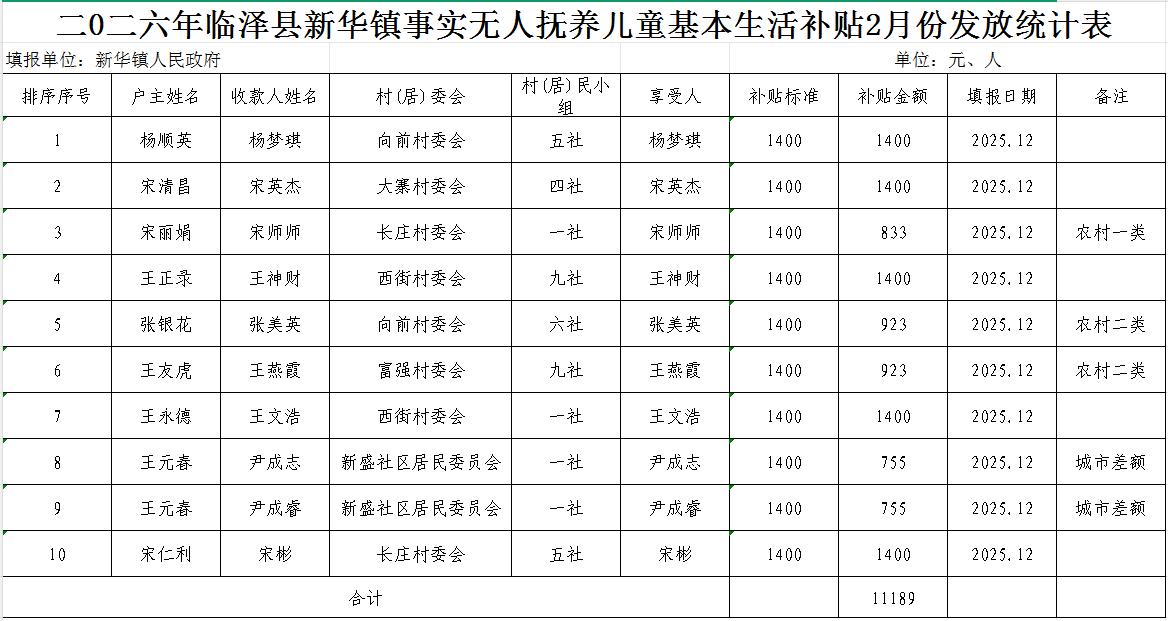 二0二六年临泽县新华镇事实无人抚养儿童基本生活补贴2月份发放统计表

填报单位：新华镇人民政府　　单位：元、人

| 排序序号 | 户主姓名 | 收款人姓名 | 村(居)委会 | 村(居)民小组 | 享受人 | 补贴标准 | 补贴金额 | 填报日期 | 备注 |
|---|---|---|---|---|---|---|---|---|---|
| 1 | 杨顺英 | 杨梦琪 | 向前村委会 | 五社 | 杨梦琪 | 1400 | 1400 | 2025.12 | |
| 2 | 宋清昌 | 宋英杰 | 大寨村委会 | 四社 | 宋英杰 | 1400 | 1400 | 2025.12 | |
| 3 | 宋丽娟 | 宋师师 | 长庄村委会 | 一社 | 宋师师 | 1400 | 833 | 2025.12 | 农村一类 |
| 4 | 王正录 | 王神财 | 西街村委会 | 九社 | 王神财 | 1400 | 1400 | 2025.12 | |
| 5 | 张银花 | 张美英 | 向前村委会 | 六社 | 张美英 | 1400 | 923 | 2025.12 | 农村二类 |
| 6 | 王友虎 | 王燕霞 | 富强村委会 | 九社 | 王燕霞 | 1400 | 923 | 2025.12 | 农村二类 |
| 7 | 王永德 | 王文浩 | 西街村委会 | 一社 | 王文浩 | 1400 | 1400 | 2025.12 | |
| 8 | 王元春 | 尹成志 | 新盛社区居民委员会 | 一社 | 尹成志 | 1400 | 755 | 2025.12 | 城市差额 |
| 9 | 王元春 | 尹成睿 | 新盛社区居民委员会 | 一社 | 尹成睿 | 1400 | 755 | 2025.12 | 城市差额 |
| 10 | 宋仁利 | 宋彬 | 长庄村委会 | 五社 | 宋彬 | 1400 | 1400 | 2025.12 | |
| 合计 | | | | | | | 11189 | | |